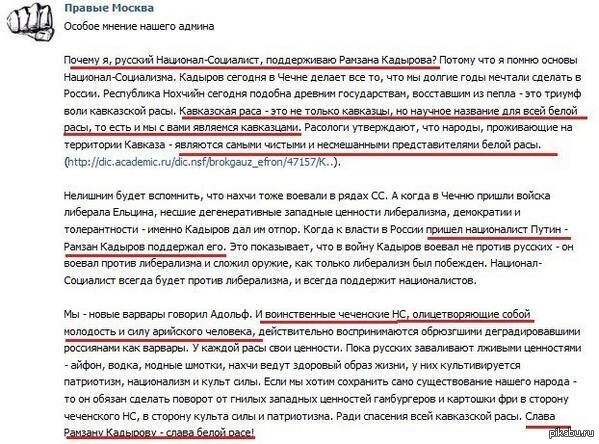 Правые Москва
Особое мнение нашего админа

Почему я, русский Национал-Социалист, поддерживаю Рамзана Кадырова? Потому что я помню основы Национал-Социализма. Кадыров сегодня в Чечне делает все то, что мы долгие годы мечтали сделать в России. Республика Нохчийн сегодня подобна древним государствам, восставшим из пепла - это триумф воли кавказской расы. Кавказская раса - это не только кавказцы, но научное название для всей белой расы, то есть и мы с вами являемся кавказцами. Расологи утверждают, что народы, проживающие на территории Кавказа - являются самыми чистыми и несмешанными представителями белой расы. (http://dic.academic.ru/dic.nsf/brokgauz_efron/47157/К..).

Нелишним будет вспомнить, что нахчи тоже воевали в рядах СС. А когда в Чечню пришли войска либерала Ельцина, несшие дегенеративные западные ценности либерализма, демократии и толерантности - именно Кадыров дал им отпор. Когда к власти в России пришел националист Путин - Рамзан Кадыров поддержал его. Это показывает, что в войну Кадыров воевал не против русских - он воевал против либерализма и сложил оружие, как только либерализм был побежден. Национал-Социалист всегда будет против либерализма, и всегда поддержит националистов.

Мы - новые варвары говорил Адольф. И воинственные чеченские НС, олицетворяющие собой молодость и силу арийского человека, действительно воспринимаются обрюзгшими деградировавшими россиянами как варвары. У каждой расы свои ценности. Пока русских заваливают лживыми ценностями - айфон, водка, модные шмотки, нахчи ведут здоровый образ жизни, у них культивируется патриотизм, национализм и культ силы. Если мы хотим сохранить само существование нашего народа - то он обязан сделать поворот от гнилых западных ценностей гамбургеров и картошки фри в сторону чеченского НС, в сторону культа силы и патриотизма. Ради спасения всей кавказской расы. Слава Рамзану Кадырову - слава белой расе!

pikabu.ru